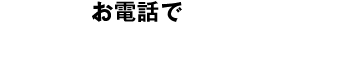 お電話で